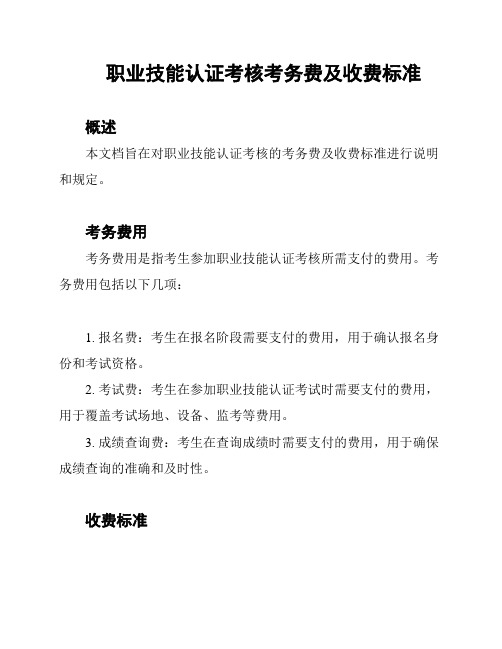 职业技能认证考核考务费及收费标准

概述

本文档旨在对职业技能认证考核的考务费及收费标准进行说明和规定。

考务费用

考务费用是指考生参加职业技能认证考核所需支付的费用。考务费用包括以下几项：

1. 报名费：考生在报名阶段需要支付的费用，用于确认报名身份和考试资格。

2. 考试费：考生在参加职业技能认证考试时需要支付的费用，用于覆盖考试场地、设备、监考等费用。

3. 成绩查询费：考生在查询成绩时需要支付的费用，用于确保成绩查询的准确和及时性。

收费标准